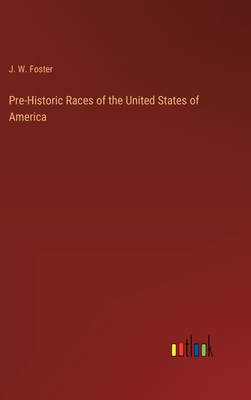 J. W. Foster

Pre-Historic Races of the United States of America

outlook